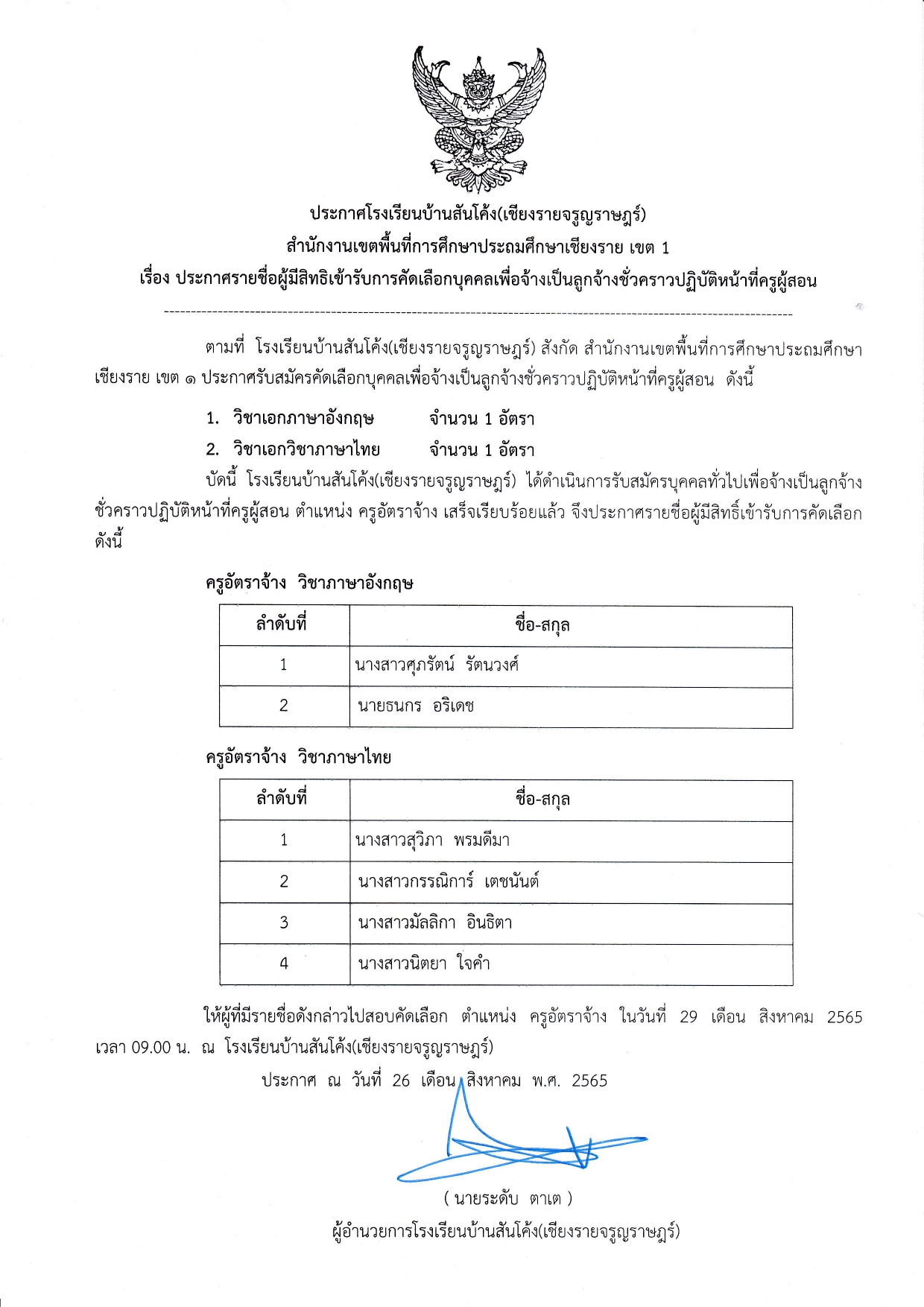 ประกาศโรงเรียนบ้านสันโค้ง(เชียงรายจรูญราษฎร์)
สำนักงานเขตพื้นที่การศึกษาประถมศึกษาเชียงราย เขต 1
เรื่อง ประกาศรายชื่อผู้มีสิทธิเข้ารับการคัดเลือกบุคคลเพื่อจ้างเป็นลูกจ้างชั่วคราวปฏิบัติหน้าที่ครูผู้สอน

ตามที่ โรงเรียนบ้านสันโค้ง(เชียงรายจรูญราษฎร์) สังกัด สำนักงานเขตพื้นที่การศึกษาประถมศึกษาเชียงราย เขต ๑ ประกาศรับสมัครคัดเลือกบุคคลเพื่อจ้างเป็นลูกจ้างชั่วคราวปฏิบัติหน้าที่ครูผู้สอน ดังนี้

1. วิชาเอกภาษาอังกฤษ จำนวน 1 อัตรา
2. วิชาเอกวิชาภาษาไทย จำนวน 1 อัตรา

บัดนี้ โรงเรียนบ้านสันโค้ง(เชียงรายจรูญราษฎร์) ได้ดำเนินการรับสมัครบุคคลทั่วไปเพื่อจ้างเป็นลูกจ้างชั่วคราวปฏิบัติหน้าที่ครูผู้สอน ตำแหน่ง ครูอัตราจ้าง เสร็จเรียบร้อยแล้ว จึงประกาศรายชื่อผู้มีสิทธิ์เข้ารับการคัดเลือก ดังนี้

ครูอัตราจ้าง วิชาภาษาอังกฤษ

| ลำดับที่ | ชื่อ-สกุล |
|---|---|
| 1 | นางสาวศุภรัตน์ รัตนวงศ์ |
| 2 | นายธนกร อริเดช |

ครูอัตราจ้าง วิชาภาษาไทย

| ลำดับที่ | ชื่อ-สกุล |
|---|---|
| 1 | นางสาวสุวิภา พรมดีมา |
| 2 | นางสาวกรรณิการ์ เตชนันต์ |
| 3 | นางสาวมัลลิกา อินธิตา |
| 4 | นางสาวนิตยา ใจคำ |

ให้ผู้ที่มีรายชื่อดังกล่าวไปสอบคัดเลือก ตำแหน่ง ครูอัตราจ้าง ในวันที่ 29 เดือน สิงหาคม 2565 เวลา 09.00 น. ณ โรงเรียนบ้านสันโค้ง(เชียงรายจรูญราษฎร์)

ประกาศ ณ วันที่ 26 เดือน สิงหาคม พ.ศ. 2565

( นายระดับ ตาเต )
ผู้อำนวยการโรงเรียนบ้านสันโค้ง(เชียงรายจรูญราษฎร์)